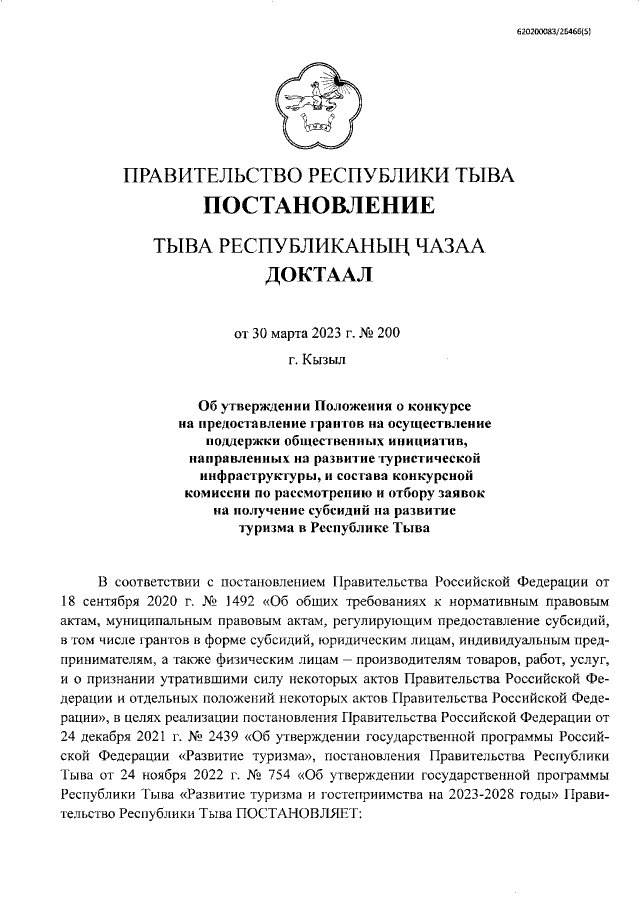 620200083/26466(5)

ПРАВИТЕЛЬСТВО РЕСПУБЛИКИ ТЫВА
ПОСТАНОВЛЕНИЕ

ТЫВА РЕСПУБЛИКАНЫҢ ЧАЗАА
ДОКТААЛ

от 30 марта 2023 г. № 200

г. Кызыл

Об утверждении Положения о конкурсе на предоставление грантов на осуществление поддержки общественных инициатив, направленных на развитие туристической инфраструктуры, и состава конкурсной комиссии по рассмотрению и отбору заявок на получение субсидий на развитие туризма в Республике Тыва

В соответствии с постановлением Правительства Российской Федерации от 18 сентября 2020 г. № 1492 «Об общих требованиях к нормативным правовым актам, муниципальным правовым актам, регулирующим предоставление субсидий, в том числе грантов в форме субсидий, юридическим лицам, индивидуальным предпринимателям, а также физическим лицам – производителям товаров, работ, услуг, и о признании утратившими силу некоторых актов Правительства Российской Федерации и отдельных положений некоторых актов Правительства Российской Федерации», в целях реализации постановления Правительства Российской Федерации от 24 декабря 2021 г. № 2439 «Об утверждении государственной программы Российской Федерации «Развитие туризма», постановления Правительства Республики Тыва от 24 ноября 2022 г. № 754 «Об утверждении государственной программы Республики Тыва «Развитие туризма и гостеприимства на 2023-2028 годы» Правительство Республики Тыва ПОСТАНОВЛЯЕТ: